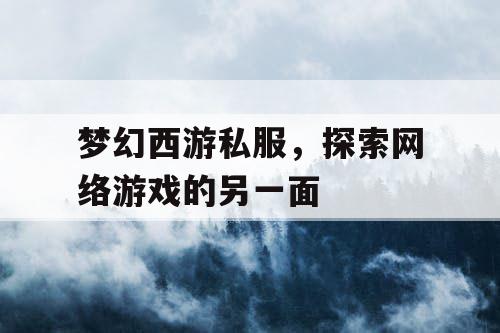 梦幻西游私服，探索网络游戏的另一面